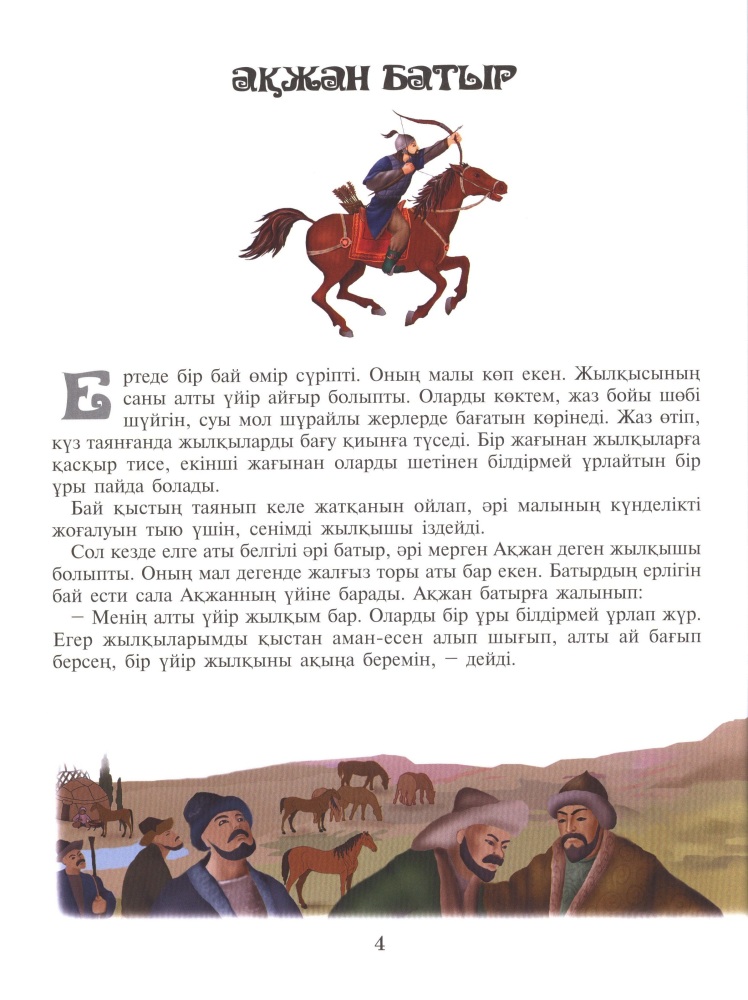 АҚЖАН БАТЫР

Ертеде бір бай өмір сүріпті. Оның малы көп екен. Жылқысының саны алты үйір айғыр болыпты. Оларды көктем, жаз бойы шөбі шүйгін, суы мол шұрайлы жерлерде бағатын көрінеді. Жаз өтіп, күз таянғанда жылқыларды бағу қиынға түседі. Бір жағынан жылқыларға қасқыр тисе, екінші жағынан оларды шетінен білдірмей ұрлайтын бір ұры пайда болады.

Бай қыстың таянып келе жатқанын ойлап, әрі малының күнделікті жоғалуын тыю үшін, сенімді жылқышы іздейді.

Сол кезде елге аты белгілі әрі батыр, әрі мерген Ақжан деген жылқышы болыпты. Оның мал дегенде жалғыз торы аты бар екен. Батырдың ерлігін бай ести сала Ақжанның үйіне барады. Ақжан батырға жалынып:

– Менің алты үйір жылқым бар. Оларды бір ұры білдірмей ұрлап жүр. Егер жылқыларымды қыстан аман-есен алып шығып, алты ай бағып берсең, бір үйір жылқыны ақыңа беремін, – дейді.

4